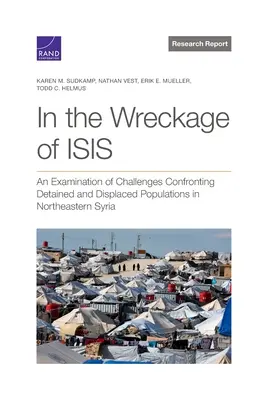 RAND
CORPORATION

Research Report

KAREN M. SUDKAMP, NATHAN VEST, ERIK E. MUELLER, TODD C. HELMUS

In the Wreckage of ISIS

An Examination of Challenges Confronting Detained and Displaced Populations in Northeastern Syria